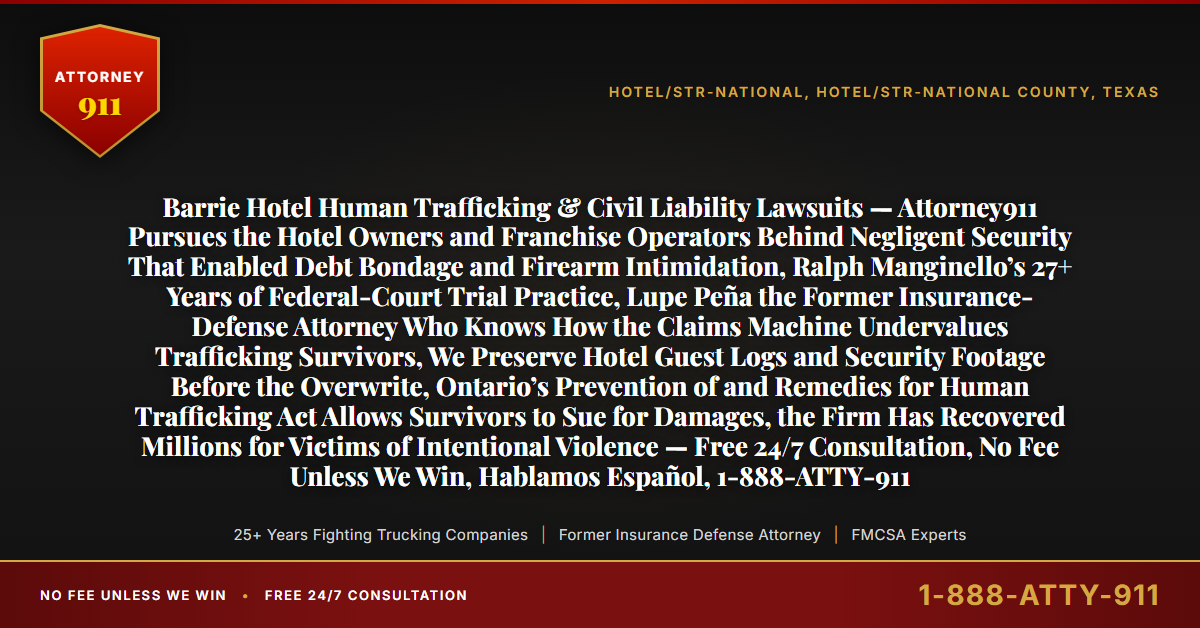 ATTORNEY
911

HOTEL/STR-NATIONAL, HOTEL/STR-NATIONAL COUNTY, TEXAS

Barrie Hotel Human Trafficking & Civil Liability Lawsuits — Attorney911 Pursues the Hotel Owners and Franchise Operators Behind Negligent Security That Enabled Debt Bondage and Firearm Intimidation, Ralph Manginello's 27+ Years of Federal-Court Trial Practice, Lupe Peña the Former Insurance-Defense Attorney Who Knows How the Claims Machine Undervalues Trafficking Survivors, We Preserve Hotel Guest Logs and Security Footage Before the Overwrite, Ontario's Prevention of and Remedies for Human Trafficking Act Allows Survivors to Sue for Damages, the Firm Has Recovered Millions for Victims of Intentional Violence — Free 24/7 Consultation, No Fee Unless We Win, Hablamos Español, 1-888-ATTY-911

25+ Years Fighting Trucking Companies | Former Insurance Defense Attorney | FMCSA Experts

NO FEE UNLESS WE WIN • FREE 24/7 CONSULTATION

1-888-ATTY-911